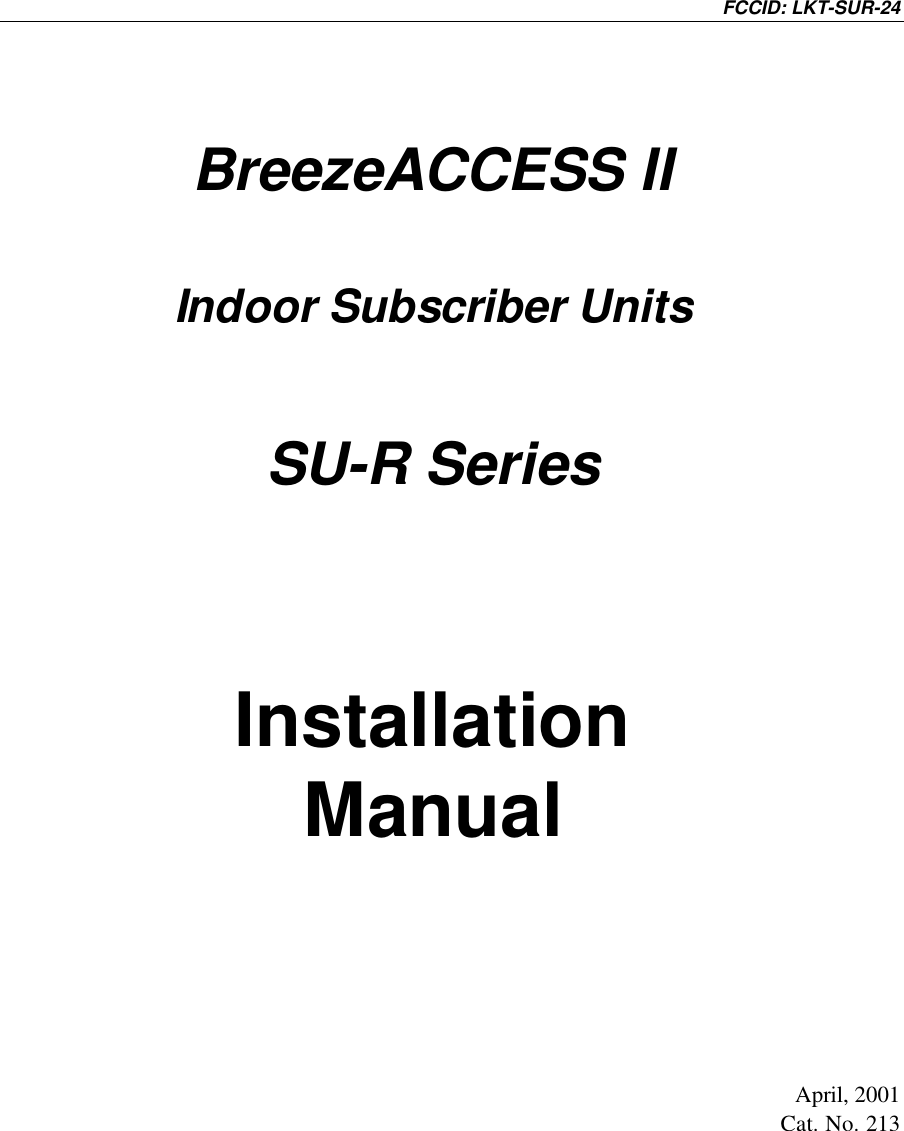 FCCID: LKT-SUR-24

BreezeACCESS II

Indoor Subscriber Units

SU-R Series

Installation Manual

April, 2001
Cat. No. 213